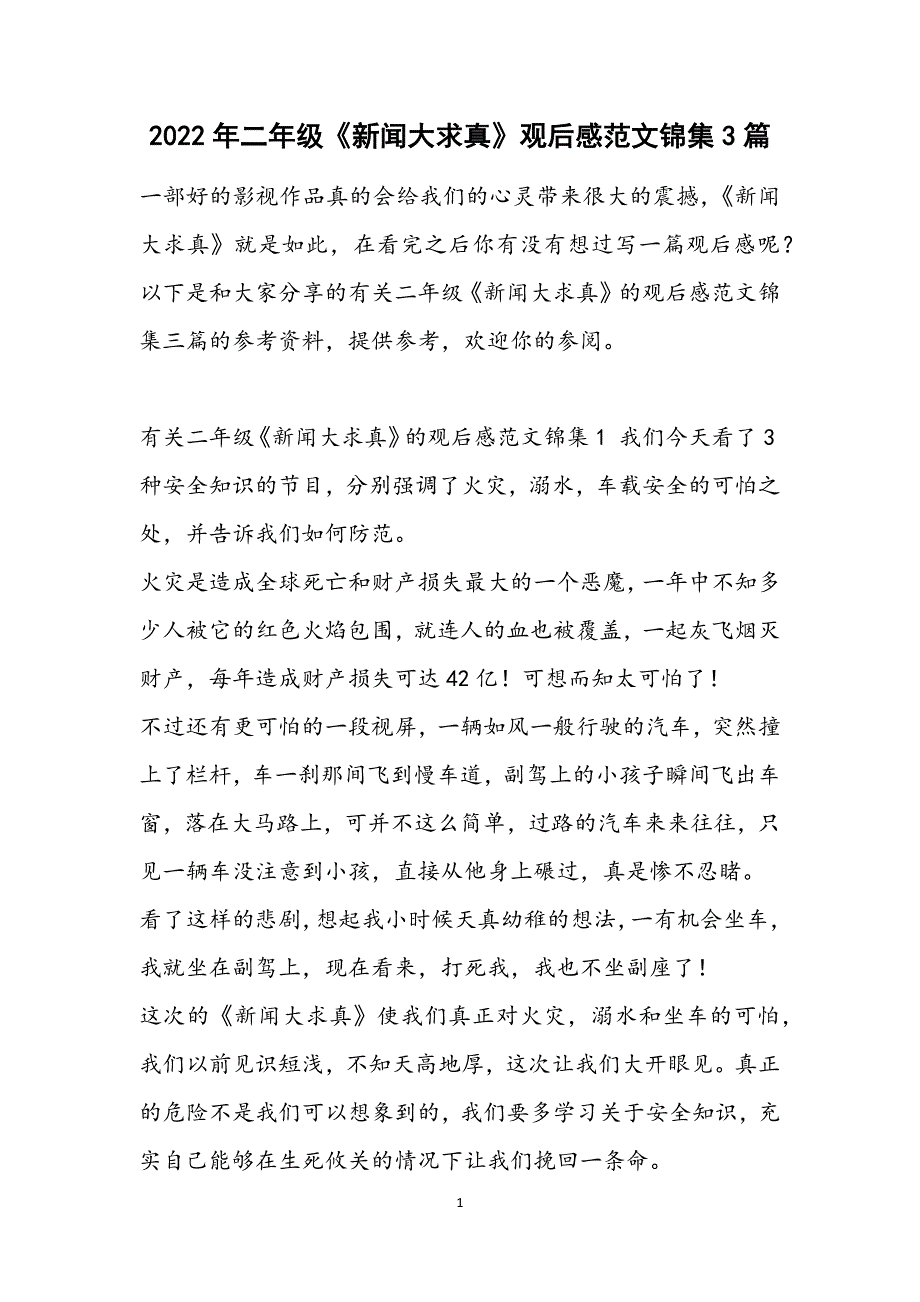 2022年二年级《新闻大求真》观后感范文锦集3篇

一部好的影视作品真的会给我们的心灵带来很大的震撼，《新闻大求真》就是如此，在看完之后你有没有想过写一篇观后感呢？以下是和大家分享的有关二年级《新闻大求真》的观后感范文锦集三篇的参考资料，提供参考，欢迎你的参阅。

有关二年级《新闻大求真》的观后感范文锦集1 我们今天看了3种安全知识的节目，分别强调了火灾，溺水，车载安全的可怕之处，并告诉我们如何防范。

火灾是造成全球死亡和财产损失最大的一个恶魔，一年中不知多少人被它的红色火焰包围，就连人的血也被覆盖，一起灰飞烟灭财产，每年造成财产损失可达42亿！可想而知太可怕了！

不过还有更可怕的一段视屏，一辆如风一般行驶的汽车，突然撞上了栏杆，车一刹那间飞到慢车道，副驾上的小孩子瞬间飞出车窗，落在大马路上，可并不这么简单，过路的汽车来来往往，只见一辆车没注意到小孩，直接从他身上碾过，真是惨不忍睹。

看了这样的悲剧，想起我小时候天真幼稚的想法，一有机会坐车，我就坐在副驾上，现在看来，打死我，我也不坐副座了！

这次的《新闻大求真》使我们真正对火灾，溺水和坐车的可怕，我们以前见识短浅，不知天高地厚，这次让我们大开眼见。真正的危险不是我们可以想象到的，我们要多学习关于安全知识，充实自己能够在生死攸关的情况下让我们挽回一条命。

1